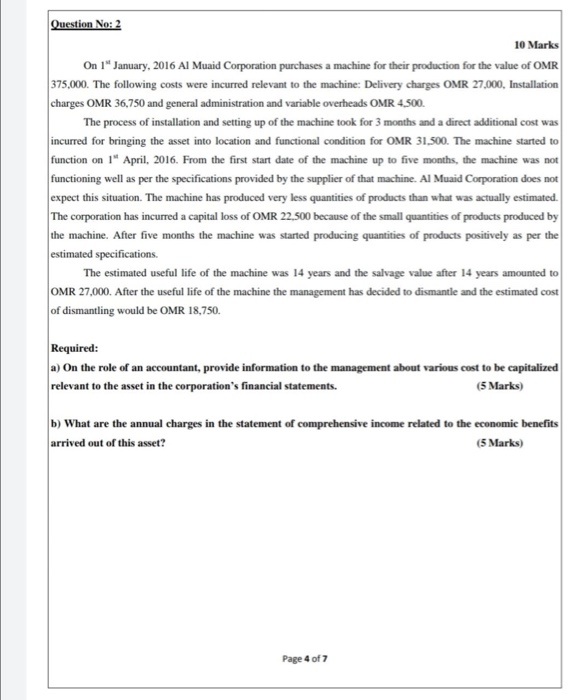 Question No: 2

10 Marks

On 1$^{st}$ January, 2016 Al Muaid Corporation purchases a machine for their production for the value of OMR 375,000. The following costs were incurred relevant to the machine: Delivery charges OMR 27,000, Installation charges OMR 36,750 and general administration and variable overheads OMR 4,500.

The process of installation and setting up of the machine took for 3 months and a direct additional cost was incurred for bringing the asset into location and functional condition for OMR 31,500. The machine started to function on 1$^{st}$ April, 2016. From the first start date of the machine up to five months, the machine was not functioning well as per the specifications provided by the supplier of that machine. Al Muaid Corporation does not expect this situation. The machine has produced very less quantities of products than what was actually estimated. The corporation has incurred a capital loss of OMR 22,500 because of the small quantities of products produced by the machine. After five months the machine was started producing quantities of products positively as per the estimated specifications.

The estimated useful life of the machine was 14 years and the salvage value after 14 years amounted to OMR 27,000. After the useful life of the machine the management has decided to dismantle and the estimated cost of dismantling would be OMR 18,750.

Required:

a) On the role of an accountant, provide information to the management about various cost to be capitalized relevant to the asset in the corporation's financial statements. (5 Marks)

b) What are the annual charges in the statement of comprehensive income related to the economic benefits arrived out of this asset? (5 Marks)

Page 4 of 7